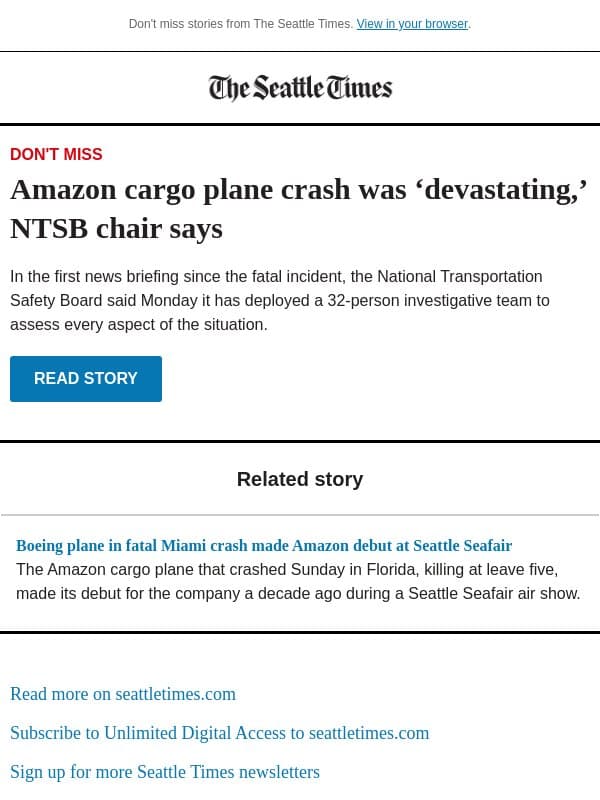 Don't miss stories from The Seattle Times. View in your browser.

The Seattle Times

DON'T MISS

Amazon cargo plane crash was ‘devastating,’ NTSB chair says

In the first news briefing since the fatal incident, the National Transportation Safety Board said Monday it has deployed a 32-person investigative team to assess every aspect of the situation.

READ STORY

Related story

Boeing plane in fatal Miami crash made Amazon debut at Seattle Seafair

The Amazon cargo plane that crashed Sunday in Florida, killing at leave five, made its debut for the company a decade ago during a Seattle Seafair air show.

Read more on seattletimes.com

Subscribe to Unlimited Digital Access to seattletimes.com

Sign up for more Seattle Times newsletters